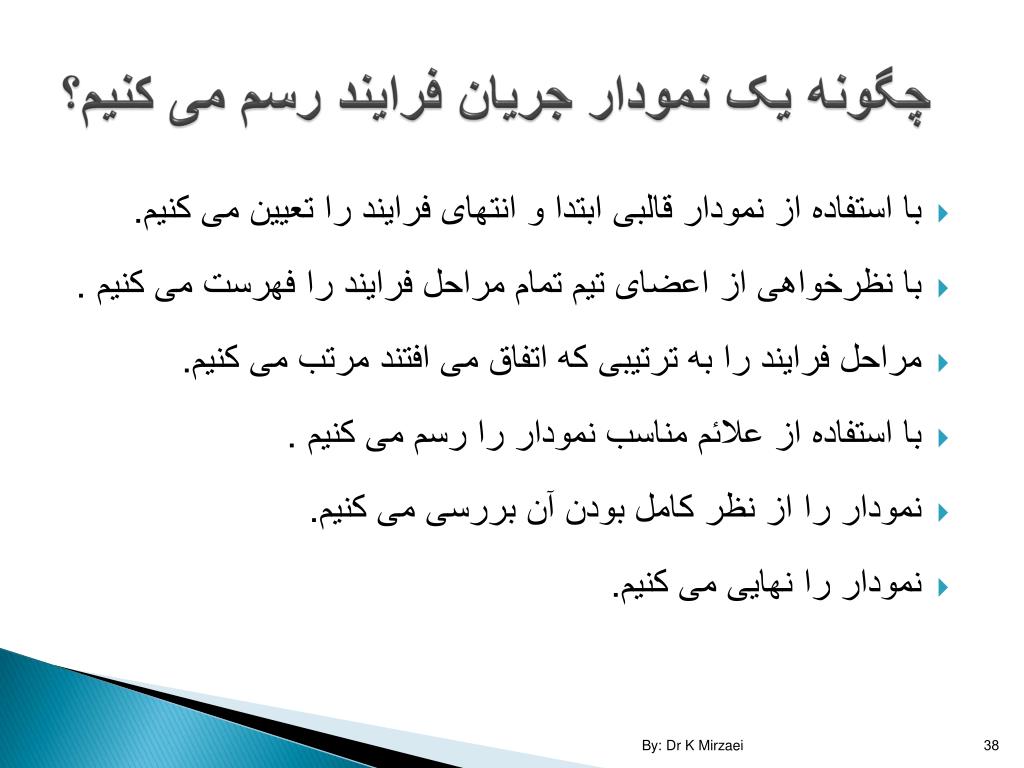 چگونه یک نمودار جریان فرایند رسم می کنیم؟

با استفاده از نمودار قالبی ابتدا و انتهای فرایند را تعیین می کنیم.

با نظرخواهی از اعضای تیم تمام مراحل فرایند را فهرست می کنیم .

مراحل فرایند را به ترتیبی که اتفاق می افتند مرتب می کنیم.

با استفاده از علائم مناسب نمودار را رسم می کنیم .

نمودار را از نظر کامل بودن آن بررسی می کنیم.

نمودار را نهایی می کنیم.

By: Dr K Mirzaei

38